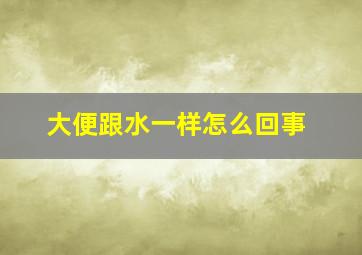 大便跟水一样怎么回事